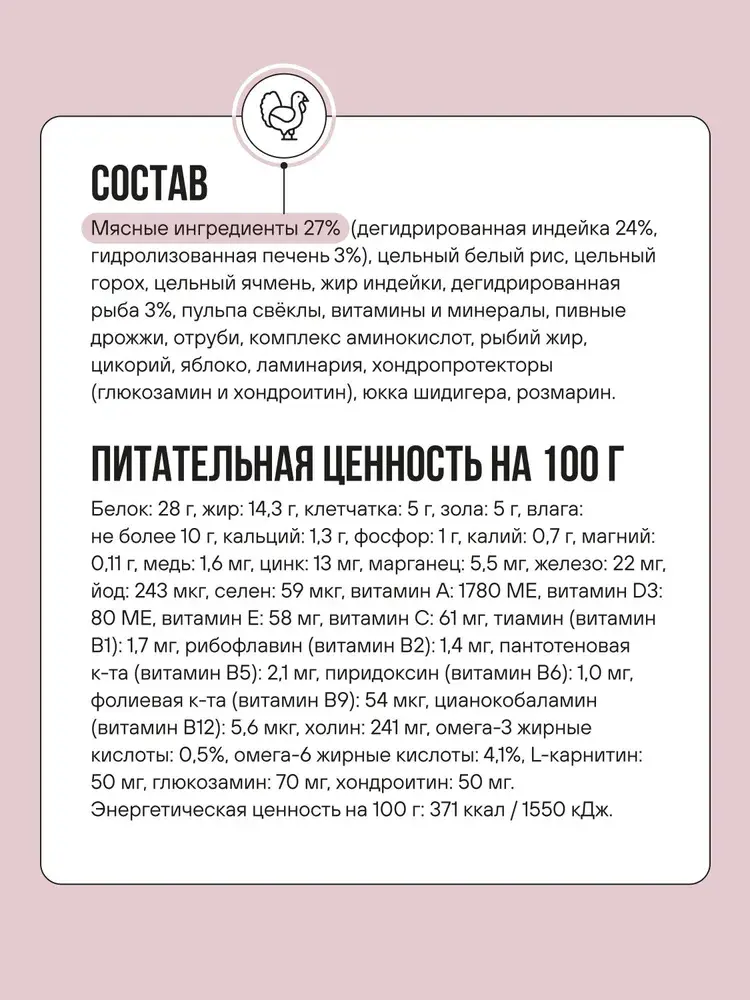 СОСТАВ

Мясные ингредиенты 27% (дегидрированная индейка 24%, гидролизованная печень 3%), цельный белый рис, цельный горох, цельный ячмень, жир индейки, дегидрированная рыба 3%, пульпа свёклы, витамины и минералы, пивные дрожжи, отруби, комплекс аминокислот, рыбий жир, цикорий, яблоко, ламинария, хондропротекторы (глюкозамин и хондроитин), юкка шидигера, розмарин.

ПИТАТЕЛЬНАЯ ЦЕННОСТЬ НА 100 Г

Белок: 28 г, жир: 14,3 г, клетчатка: 5 г, зола: 5 г, влага: не более 10 г, кальций: 1,3 г, фосфор: 1 г, калий: 0,7 г, магний: 0,11 г, медь: 1,6 мг, цинк: 13 мг, марганец: 5,5 мг, железо: 22 мг, йод: 243 мкг, селен: 59 мкг, витамин А: 1780 МЕ, витамин D3: 80 МЕ, витамин Е: 58 мг, витамин С: 61 мг, тиамин (витамин В1): 1,7 мг, рибофлавин (витамин В2): 1,4 мг, пантотеновая к-та (витамин В5): 2,1 мг, пиридоксин (витамин В6): 1,0 мг, фолиевая к-та (витамин В9): 54 мкг, цианокобаламин (витамин В12): 5,6 мкг, холин: 241 мг, омега-3 жирные кислоты: 0,5%, омега-6 жирные кислоты: 4,1%, L-карнитин: 50 мг, глюкозамин: 70 мг, хондроитин: 50 мг. Энергетическая ценность на 100 г: 371 ккал / 1550 кДж.